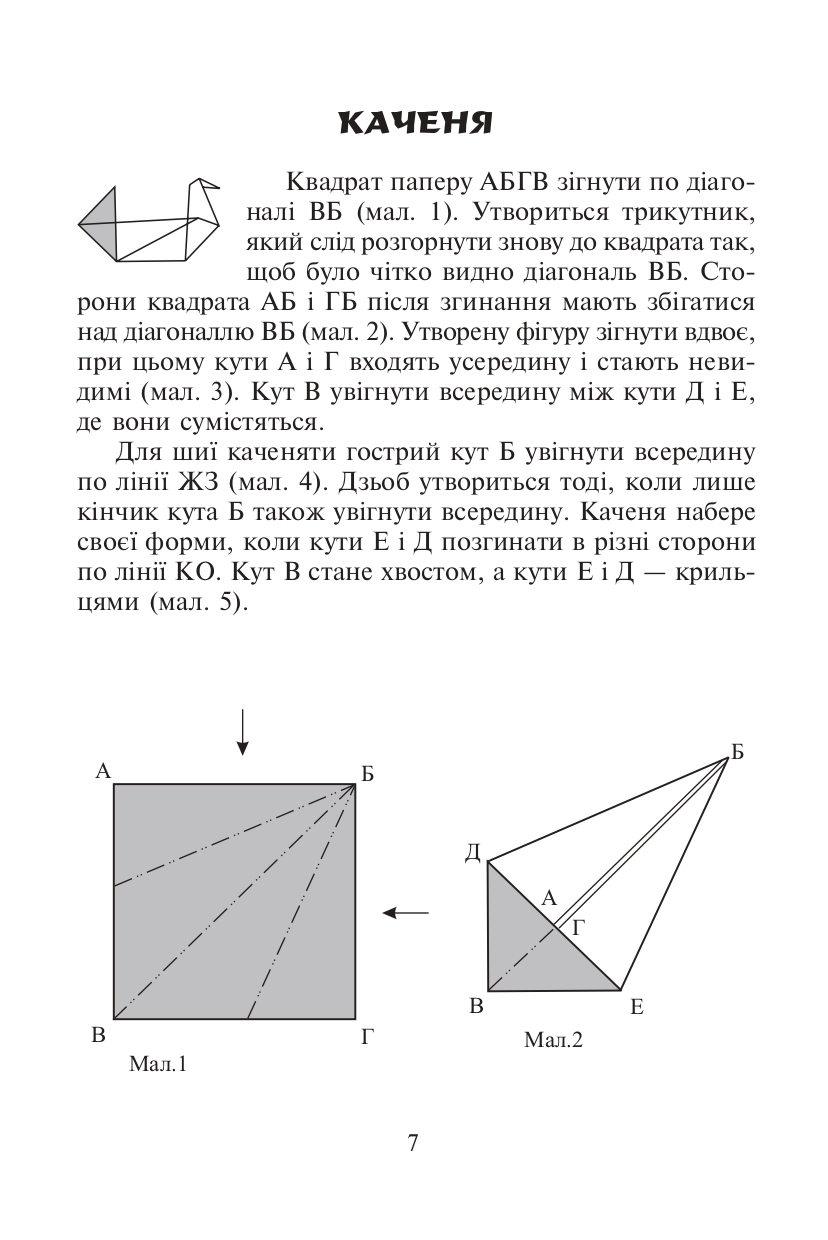 КАЧЕНЯ

Квадрат паперу АБГВ зігнути по діагоналі ВБ (мал. 1). Утвориться трикутник, який слід розгорнути знову до квадрата так, щоб було чітко видно діагональ ВБ. Сторони квадрата АБ і ГБ після згинання мають збігатися над діагоналлю ВБ (мал. 2). Утворену фігуру зігнути вдвоє, при цьому кути А і Г входять усередину і стають невидимі (мал. 3). Кут В увігнути всередину між кути Д і Е, де вони сумістяться.

Для шиї каченяти гострий кут Б увігнути всередину по лінії ЖЗ (мал. 4). Дзьоб утвориться тоді, коли лише кінчик кута Б також увігнути всередину. Каченя набере своєї форми, коли кути Е і Д позгинати в різні сторони по лінії КО. Кут В стане хвостом, а кути Е і Д — крильцями (мал. 5).

А
Б
В
Г
Мал.1

Б
Д
А
Г
В
Е
Мал.2

7